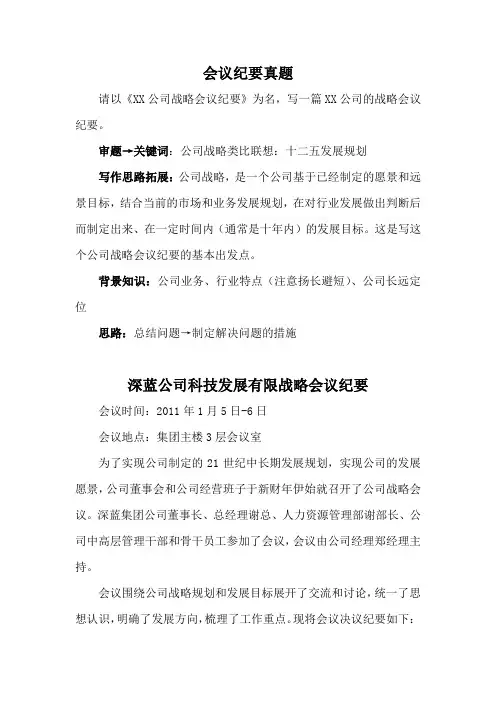 会议纪要真题

请以《XX公司战略会议纪要》为名，写一篇XX公司的战略会议纪要。

审题→关键词：公司战略类比联想：十二五发展规划

写作思路拓展：公司战略，是一个公司基于已经制定的愿景和远景目标，结合当前的市场和业务发展规划，在对行业发展做出判断后而制定出来、在一定时间内（通常是十年内）的发展目标。这是写这个公司战略会议纪要的基本出发点。

背景知识：公司业务、行业特点（注意扬长避短）、公司长远定位

思路：总结问题→制定解决问题的措施

深蓝公司科技发展有限战略会议纪要

会议时间：2011年1月5日-6日

会议地点：集团主楼3层会议室

为了实现公司制定的21世纪中长期发展规划，实现公司的发展愿景，公司董事会和公司经营班子于新财年伊始就召开了公司战略会议。深蓝集团公司董事长、总经理谢总、人力资源管理部谢部长、公司中高层管理干部和骨干员工参加了会议，会议由公司经理郑经理主持。

会议围绕公司战略规划和发展目标展开了交流和讨论，统一了思想认识，明确了发展方向，梳理了工作重点。现将会议决议纪要如下：